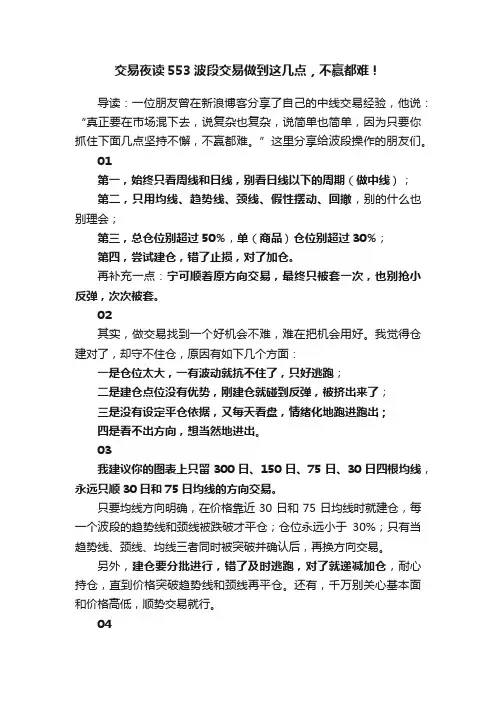 交易夜读 553 波段交易做到这几点，不赢都难！

导读：一位朋友曾在新浪博客分享了自己的中线交易经验，他说：“真正要在市场混下去，说复杂也复杂，说简单也简单，因为只要你抓住下面几点坚持不懈，不赢都难。”这里分享给波段操作的朋友们。

01

第一，始终只看周线和日线，别看日线以下的周期（做中线）；

第二，只用均线、趋势线、颈线、假性摆动、回撤，别的什么也别理会；

第三，总仓位别超过 50%，单（商品）仓位别超过 30%；

第四，尝试建仓，错了止损，对了加仓。

再补充一点：宁可顺着原方向交易，最终只被套一次，也别抢小反弹，次次被套。

02

其实，做交易找到一个好机会不难，难在把机会用好。我觉得仓建对了，却守不住仓，原因有如下几个方面：

一是仓位太大，一有波动就抗不住了，只好逃跑；

二是建仓点位没有优势，刚建仓就碰到反弹，被挤出来了；

三是没有设定平仓依据，又每天看盘，情绪化地跑进跑出；

四是看不出方向，想当然地进出。

03

我建议你的图表上只留 300 日、150 日、75 日、30 日四根均线，永远只顺 30 日和 75 日均线的方向交易。

只要均线方向明确，在价格靠近 30 日和 75 日均线时就建仓，每一个波段的趋势线和颈线被跌破才平仓；仓位永远小于 30%；只有当趋势线、颈线、均线三者同时被突破并确认后，再换方向交易。

另外，建仓要分批进行，错了及时逃跑，对了就递减加仓，耐心持仓，直到价格突破趋势线和颈线再平仓。还有，千万别关心基本面和价格高低，顺势交易就行。

04